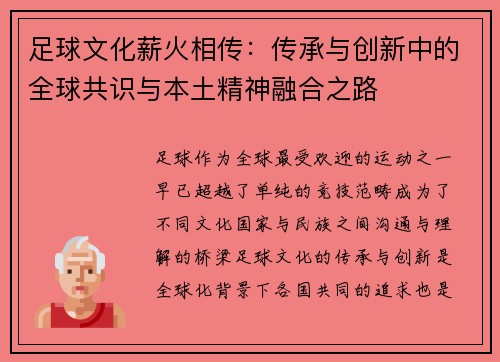 足球文化薪火相传：传承与创新中的全球共识与本土精神融合之路

足球作为全球最受欢迎的运动之一早已超越了单纯的竞技范畴成为了不同文化国家与民族之间沟通与理解的桥梁足球文化的传承与创新是全球化背景下各国共同的追求也是